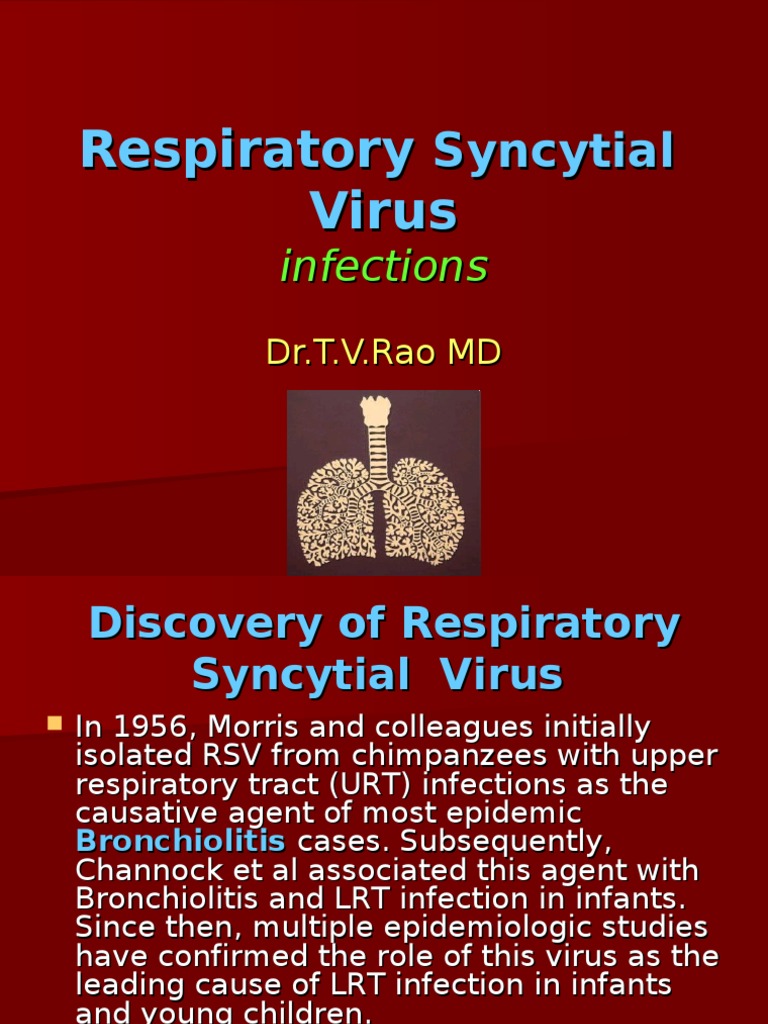 Respiratory Syncytial Virus
infections

Dr.T.V.Rao MD

Discovery of Respiratory Syncytial Virus

In 1956, Morris and colleagues initially isolated RSV from chimpanzees with upper respiratory tract (URT) infections as the causative agent of most epidemic Bronchiolitis cases. Subsequently, Channock et al associated this agent with Bronchiolitis and LRT infection in infants. Since then, multiple epidemiologic studies have confirmed the role of this virus as the leading cause of LRT infection in infants and young children.